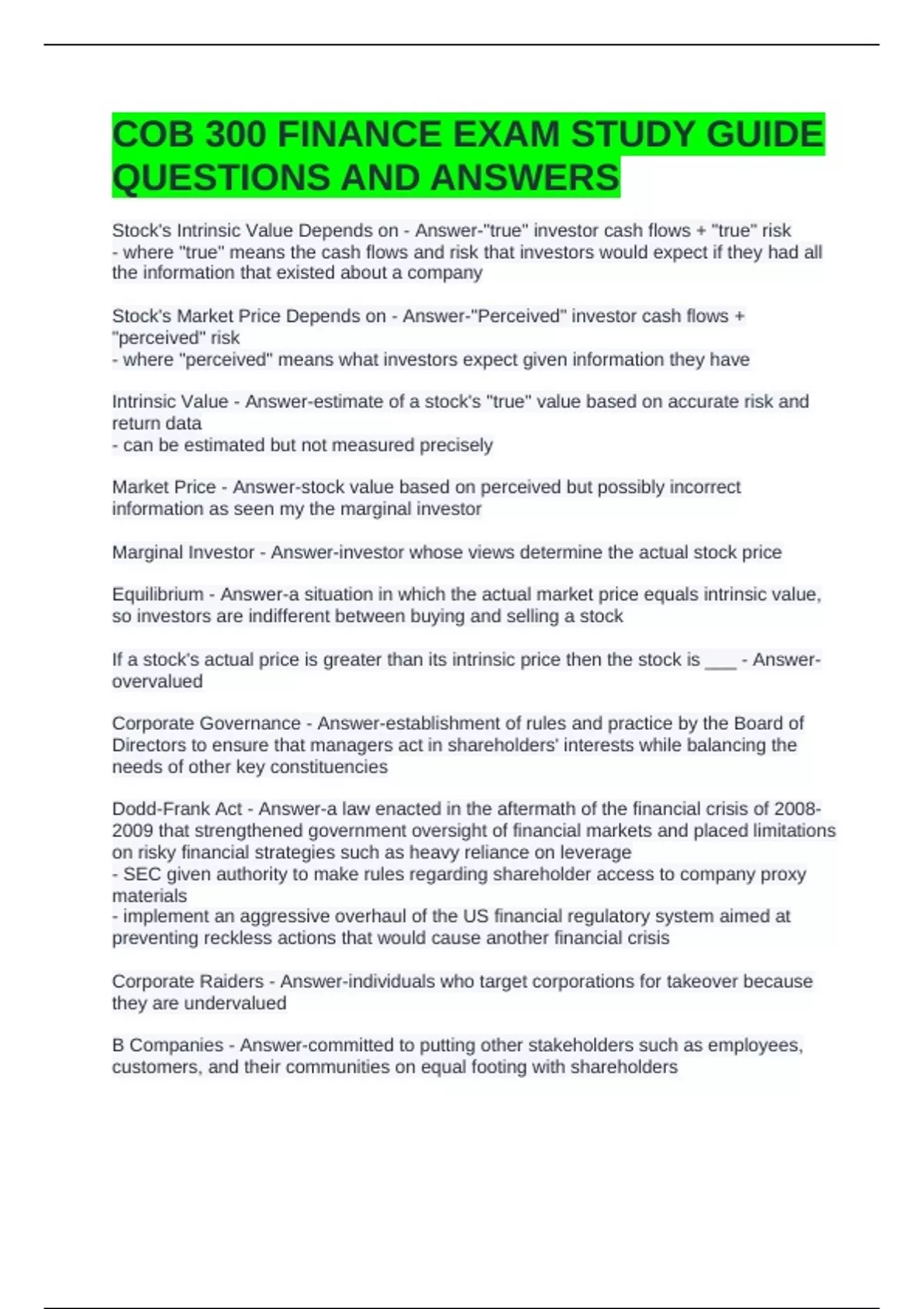 COB 300 FINANCE EXAM STUDY GUIDE QUESTIONS AND ANSWERS

Stock's Intrinsic Value Depends on - Answer-"true" investor cash flows + "true" risk
- where "true" means the cash flows and risk that investors would expect if they had all the information that existed about a company

Stock's Market Price Depends on - Answer-"Perceived" investor cash flows + "perceived" risk
- where "perceived" means what investors expect given information they have

Intrinsic Value - Answer-estimate of a stock's "true" value based on accurate risk and return data
- can be estimated but not measured precisely

Market Price - Answer-stock value based on perceived but possibly incorrect information as seen my the marginal investor

Marginal Investor - Answer-investor whose views determine the actual stock price

Equilibrium - Answer-a situation in which the actual market price equals intrinsic value, so investors are indifferent between buying and selling a stock

If a stock's actual price is greater than its intrinsic price then the stock is ___ - Answer-overvalued

Corporate Governance - Answer-establishment of rules and practice by the Board of Directors to ensure that managers act in shareholders' interests while balancing the needs of other key constituencies

Dodd-Frank Act - Answer-a law enacted in the aftermath of the financial crisis of 2008-2009 that strengthened government oversight of financial markets and placed limitations on risky financial strategies such as heavy reliance on leverage
- SEC given authority to make rules regarding shareholder access to company proxy materials
- implement an aggressive overhaul of the US financial regulatory system aimed at preventing reckless actions that would cause another financial crisis

Corporate Raiders - Answer-individuals who target corporations for takeover because they are undervalued

B Companies - Answer-committed to putting other stakeholders such as employees, customers, and their communities on equal footing with shareholders